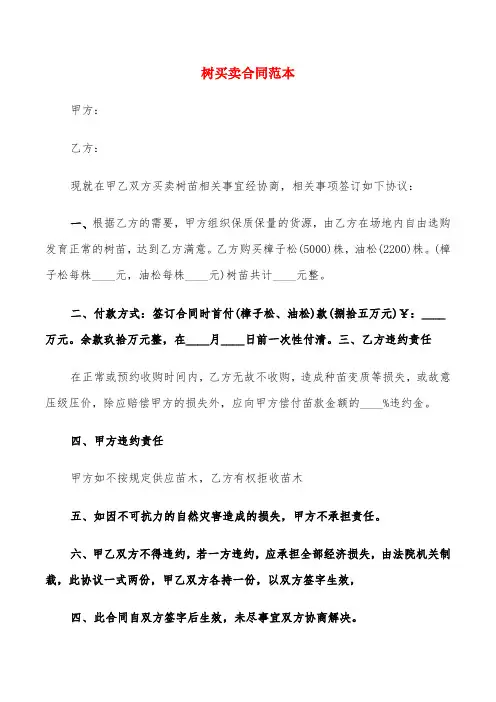 树买卖合同范本

甲方：

乙方：

现就在甲乙双方买卖树苗相关事宜经协商，相关事项签订如下协议：

一、根据乙方的需要，甲方组织保质保量的货源，由乙方在场地内自由选购发育正常的树苗，达到乙方满意。乙方购买樟子松(5000)株，油松(2200)株。(樟子松每株____元，油松每株____元)树苗共计____元整。

二、付款方式：签订合同时首付(樟子松、油松)款(捌拾五万元)￥：____万元。余款玖拾万元整，在____月____日前一次性付清。三、乙方违约责任

在正常或预约收购时间内，乙方无故不收购，造成种苗变质等损失，或故意压级压价，除应赔偿甲方的损失外，应向甲方偿付苗款金额的____%违约金。

四、甲方违约责任

甲方如不按规定供应苗木，乙方有权拒收苗木

五、如因不可抗力的自然灾害造成的损失，甲方不承担责任。

六、甲乙双方不得违约，若一方违约，应承担全部经济损失，由法院机关制裁，此协议一式两份，甲乙双方各持一份，以双方签字生效，

四、此合同自双方签字后生效，未尽事宜双方协商解决。